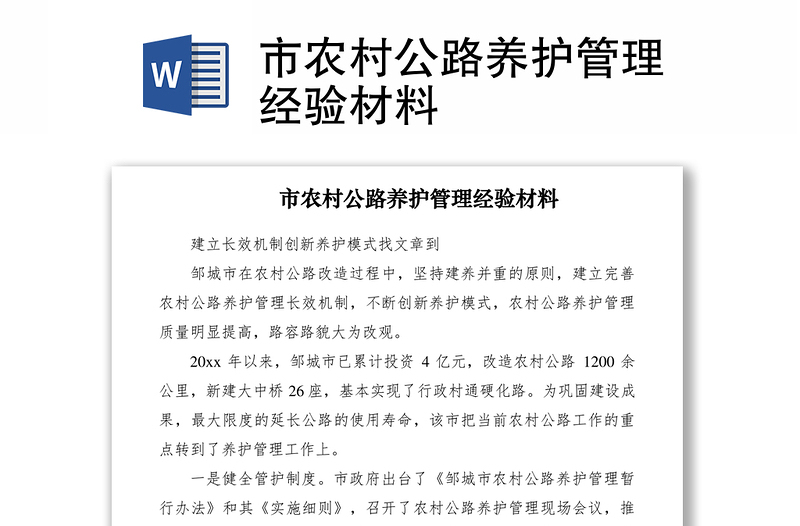 W

市农村公路养护管理经验材料

市农村公路养护管理经验材料

建立长效机制创新养护模式找文章到

邹城市在农村公路改造过程中，坚持建养并重的原则，建立完善农村公路养护管理长效机制，不断创新养护模式，农村公路养护管理质量明显提高，路容路貌大为改观。

20xx 年以来，邹城市已累计投资 4 亿元，改造农村公路 1200 余公里，新建大中桥 26 座，基本实现了行政村通硬化路。为巩固建设成果，最大限度的延长公路的使用寿命，该市把当前农村公路工作的重点转到了养护管理工作上。

一是健全管护制度。市政府出台了《邹城市农村公路养护管理暂行办法》和其《实施细则》，召开了农村公路养护管理现场会议，推